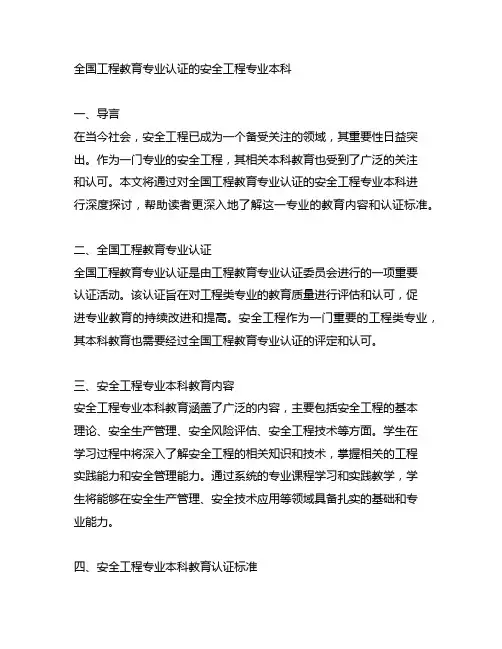 全国工程教育专业认证的安全工程专业本科

一、导言
在当今社会，安全工程已成为一个备受关注的领域，其重要性日益突出。作为一门专业的安全工程，其相关本科教育也受到了广泛的关注和认可。本文将通过对全国工程教育专业认证的安全工程专业本科进行深度探讨，帮助读者更深入地了解这一专业的教育内容和认证标准。

二、全国工程教育专业认证
全国工程教育专业认证是由工程教育专业认证委员会进行的一项重要认证活动。该认证旨在对工程类专业的教育质量进行评估和认可，促进专业教育的持续改进和提高。安全工程作为一门重要的工程类专业，其本科教育也需要经过全国工程教育专业认证的评定和认可。

三、安全工程专业本科教育内容
安全工程专业本科教育涵盖了广泛的内容，主要包括安全工程的基本理论、安全生产管理、安全风险评估、安全工程技术等方面。学生在学习过程中将深入了解安全工程的相关知识和技术，掌握相关的工程实践能力和安全管理能力。通过系统的专业课程学习和实践教学，学生将能够在安全生产管理、安全技术应用等领域具备扎实的基础和专业能力。

四、安全工程专业本科教育认证标准